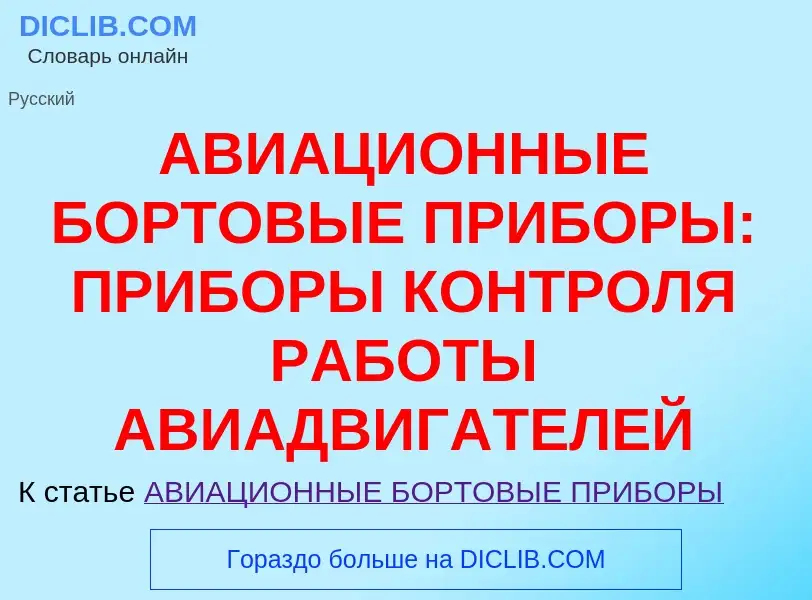 DICLIB.COM
Словарь онлайн

Русский

АВИАЦИОННЫЕ БОРТОВЫЕ ПРИБОРЫ: ПРИБОРЫ КОНТРОЛЯ РАБОТЫ АВИАДВИГАТЕЛЕЙ

К статье АВИАЦИОННЫЕ БОРТОВЫЕ ПРИБОРЫ

Гораздо больше на DICLIB.COM